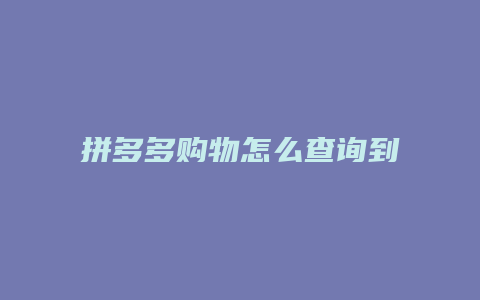 拼多多购物怎么查询到